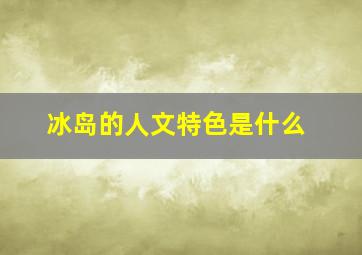 冰岛的人文特色是什么